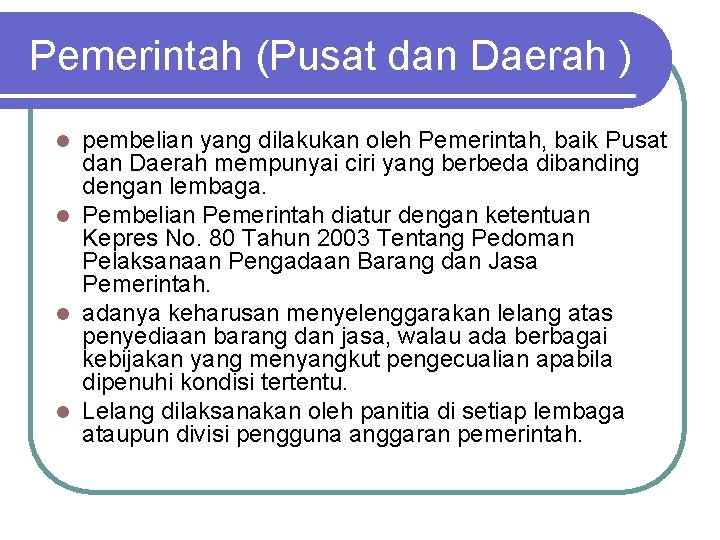 Pemerintah (Pusat dan Daerah )

• pembelian yang dilakukan oleh Pemerintah, baik Pusat dan Daerah mempunyai ciri yang berbeda dibanding dengan lembaga.
• Pembelian Pemerintah diatur dengan ketentuan Kepres No. 80 Tahun 2003 Tentang Pedoman Pelaksanaan Pengadaan Barang dan Jasa Pemerintah.
• adanya keharusan menyelenggarakan lelang atas penyediaan barang dan jasa, walau ada berbagai kebijakan yang menyangkut pengecualian apabila dipenuhi kondisi tertentu.
• Lelang dilaksanakan oleh panitia di setiap lembaga ataupun divisi pengguna anggaran pemerintah.